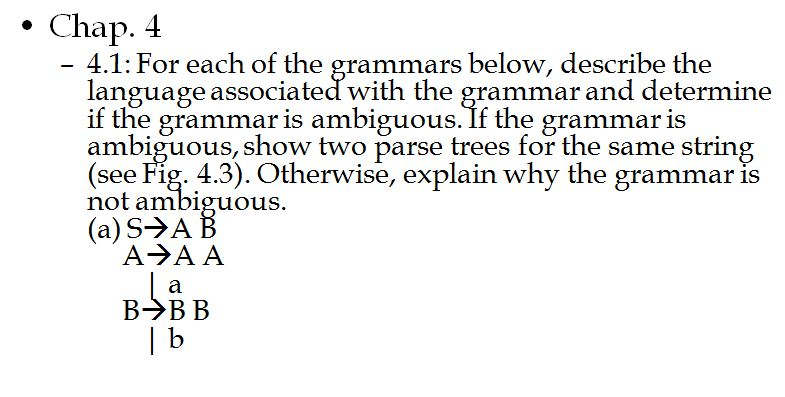 • Chap. 4

– 4.1: For each of the grammars below, describe the language associated with the grammar and determine if the grammar is ambiguous. If the grammar is ambiguous, show two parse trees for the same string (see Fig. 4.3). Otherwise, explain why the grammar is not ambiguous.

(a) S→A B
A→A A
| a
B→B B
| b